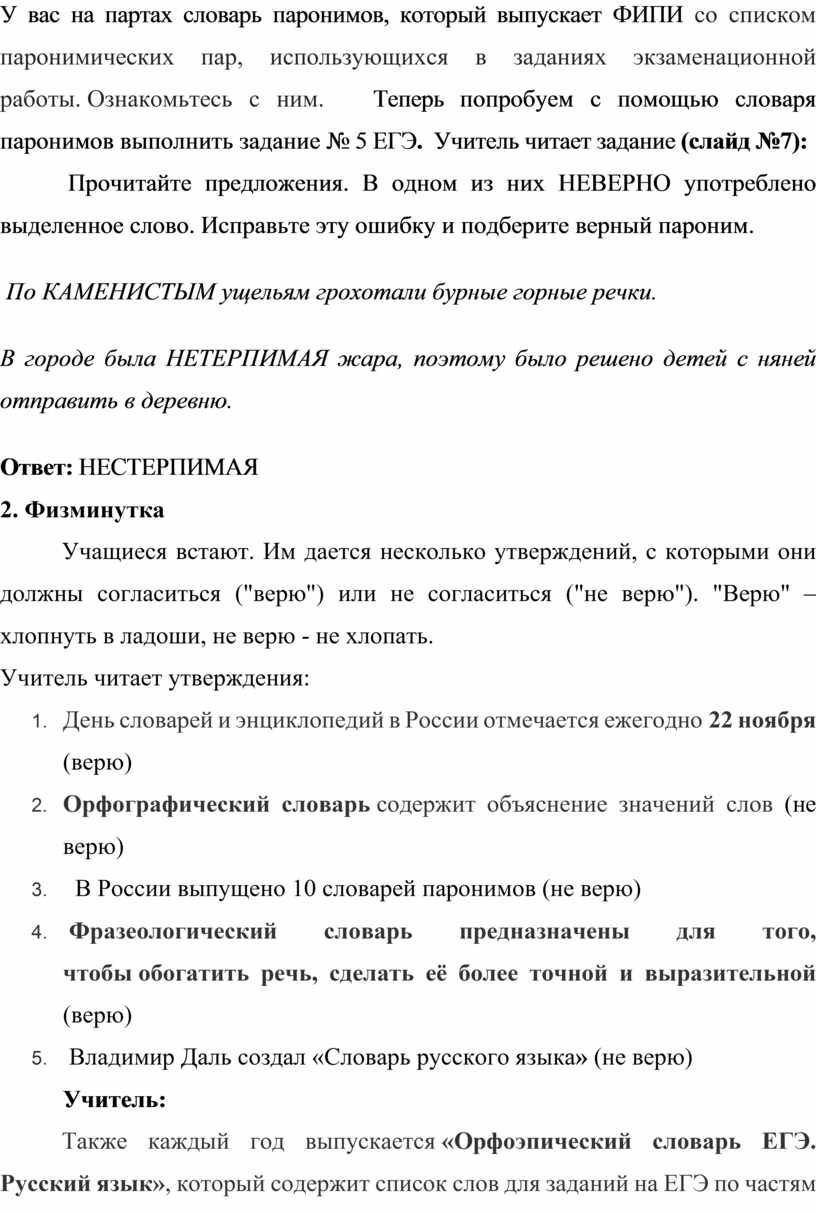 У вас на партах словарь паронимов, который выпускает ФИПИ со списком паронимических пар, использующихся в заданиях экзаменационной работы. Ознакомьтесь с ним. Теперь попробуем с помощью словаря паронимов выполнить задание № 5 ЕГЭ. Учитель читает задание (слайд №7):

Прочитайте предложения. В одном из них НЕВЕРНО употреблено выделенное слово. Исправьте эту ошибку и подберите верный пароним.

По КАМЕНИСТЫМ ущельям грохотали бурные горные речки.

В городе была НЕТЕРПИМАЯ жара, поэтому было решено детей с няней отправить в деревню.

Ответ: НЕСТЕРПИМАЯ

2. Физминутка

Учащиеся встают. Им дается несколько утверждений, с которыми они должны согласиться ("верю") или не согласиться ("не верю"). "Верю" – хлопнуть в ладоши, не верю - не хлопать.

Учитель читает утверждения:

1. День словарей и энциклопедий в России отмечается ежегодно 22 ноября (верю)

2. Орфографический словарь содержит объяснение значений слов (не верю)

3. В России выпущено 10 словарей паронимов (не верю)

4. Фразеологический словарь предназначены для того, чтобы обогатить речь, сделать её более точной и выразительной (верю)

5. Владимир Даль создал «Словарь русского языка» (не верю)

Учитель:

Также каждый год выпускается «Орфоэпический словарь ЕГЭ. Русский язык», который содержит список слов для заданий на ЕГЭ по частям